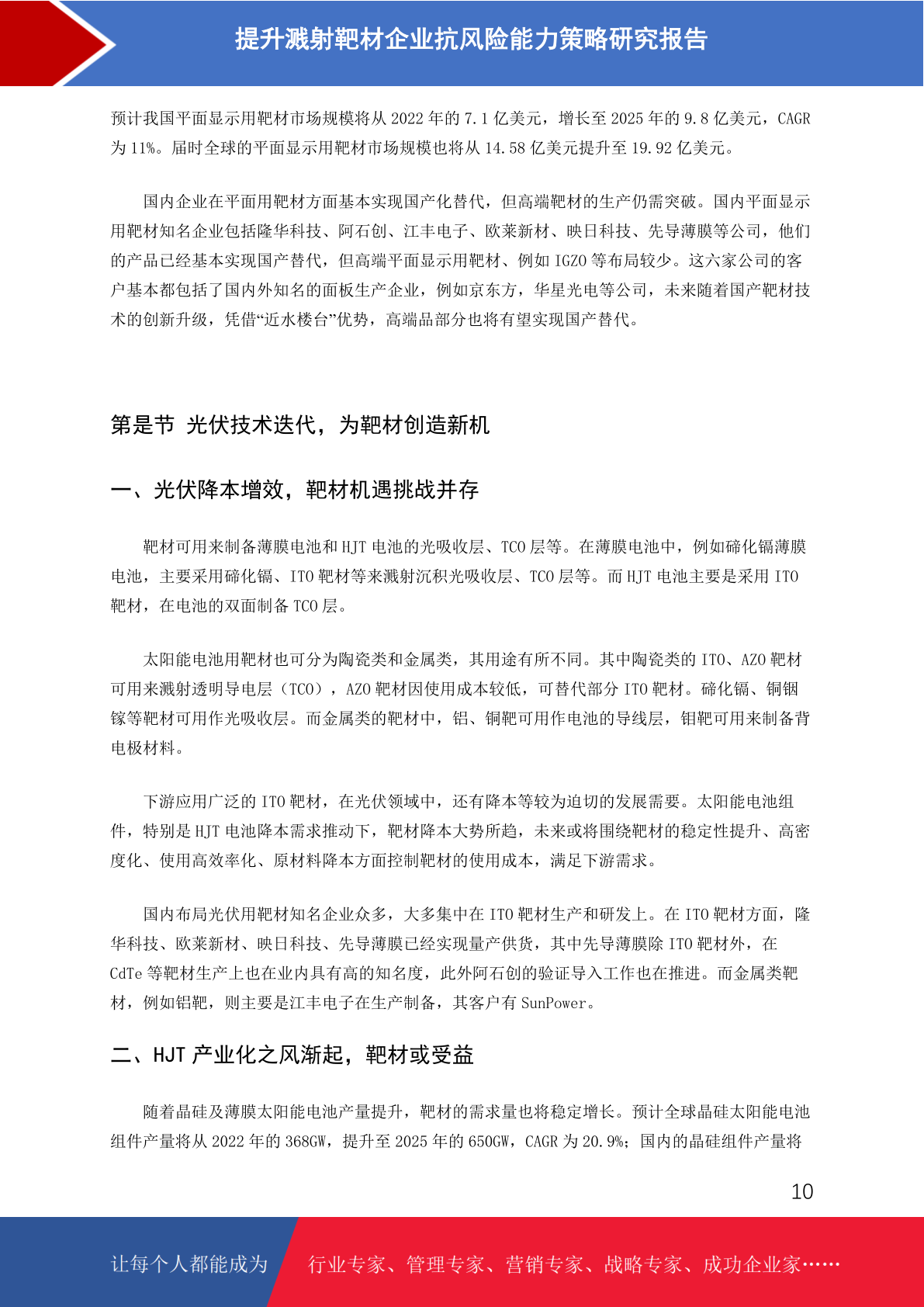 提升溅射靶材企业抗风险能力策略研究报告

预计我国平面显示用靶材市场规模将从 2022 年的 7.1 亿美元，增长至 2025 年的 9.8 亿美元，CAGR 为 11%。届时全球的平面显示用靶材市场规模也将从 14.58 亿美元提升至 19.92 亿美元。

国内企业在平面用靶材方面基本实现国产化替代，但高端靶材的生产仍需突破。国内平面显示用靶材知名企业包括隆华科技、阿石创、江丰电子、欧莱新材、映日科技、先导薄膜等公司，他们的产品已经基本实现国产替代，但高端平面显示用靶材、例如 IGZO 等布局较少。这六家公司的客户基本都包括了国内外知名的面板生产企业，例如京东方，华星光电等公司，未来随着国产靶材技术的创新升级，凭借“近水楼台”优势，高端品部分也将有望实现国产替代。

第是节 光伏技术迭代，为靶材创造新机

一、光伏降本增效，靶材机遇挑战并存

靶材可用来制备薄膜电池和 HJT 电池的光吸收层、TCO 层等。在薄膜电池中，例如碲化镉薄膜电池，主要采用碲化镉、ITO 靶材等来溅射沉积光吸收层、TCO 层等。而 HJT 电池主要是采用 ITO 靶材，在电池的双面制备 TCO 层。

太阳能电池用靶材也可分为陶瓷类和金属类，其用途有所不同。其中陶瓷类的 ITO、AZO 靶材可用来溅射透明导电层（TCO），AZO 靶材因使用成本较低，可替代部分 ITO 靶材。碲化镉、铜铟镓等靶材可用作光吸收层。而金属类的靶材中，铝、铜靶可用作电池的导线层，钼靶可用来制备背电极材料。

下游应用广泛的 ITO 靶材，在光伏领域中，还有降本等较为迫切的发展需要。太阳能电池组件，特别是 HJT 电池降本需求推动下，靶材降本大势所趋，未来或将围绕靶材的稳定性提升、高密度化、使用高效率化、原材料降本方面控制靶材的使用成本，满足下游需求。

国内布局光伏用靶材知名企业众多，大多集中在 ITO 靶材生产和研发上。在 ITO 靶材方面，隆华科技、欧莱新材、映日科技、先导薄膜已经实现量产供货，其中先导薄膜除 ITO 靶材外，在 CdTe 等靶材生产上也在业内具有高的知名度，此外阿石创的验证导入工作也在推进。而金属类靶材，例如铝靶，则主要是江丰电子在生产制备，其客户有 SunPower。

二、HJT 产业化之风渐起，靶材或受益

随着晶硅及薄膜太阳能电池产量提升，靶材的需求量也将稳定增长。预计全球晶硅太阳能电池组件产量将从 2022 年的 368GW，提升至 2025 年的 650GW，CAGR 为 20.9%；国内的晶硅组件产量将

10

让每个人都能成为 行业专家、管理专家、营销专家、战略专家、成功企业家……